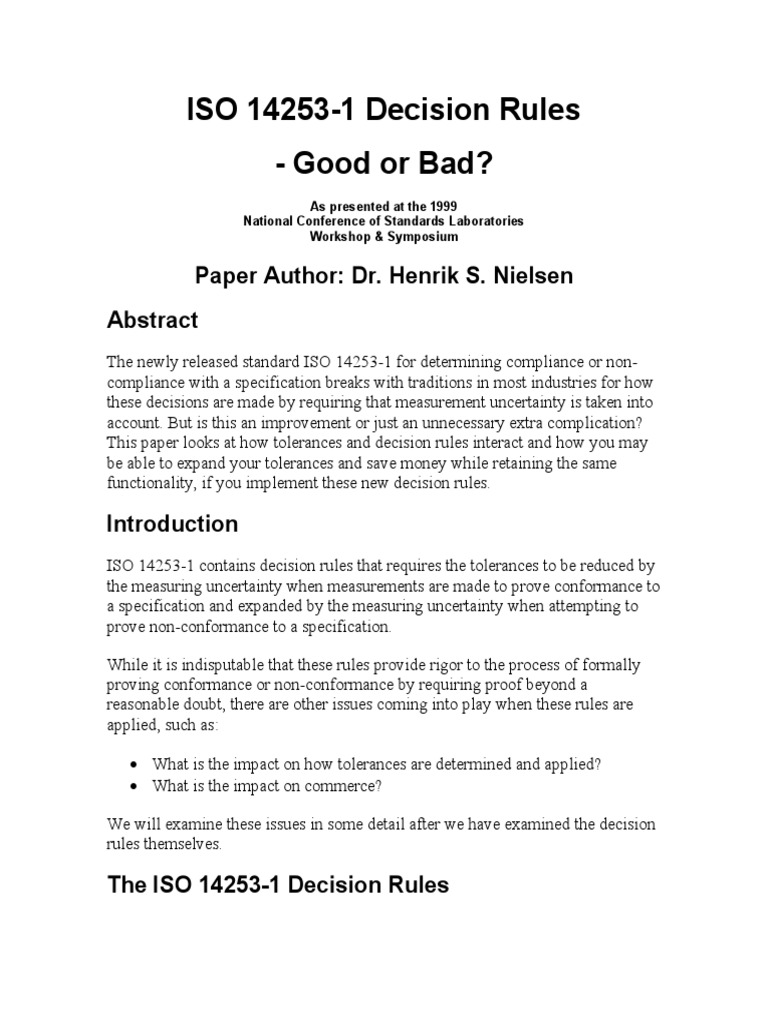 ISO 14253-1 Decision Rules

- Good or Bad?

As presented at the 1999
National Conference of Standards Laboratories
Workshop & Symposium

Paper Author: Dr. Henrik S. Nielsen

Abstract

The newly released standard ISO 14253-1 for determining compliance or non-compliance with a specification breaks with traditions in most industries for how these decisions are made by requiring that measurement uncertainty is taken into account. But is this an improvement or just an unnecessary extra complication? This paper looks at how tolerances and decision rules interact and how you may be able to expand your tolerances and save money while retaining the same functionality, if you implement these new decision rules.

Introduction

ISO 14253-1 contains decision rules that requires the tolerances to be reduced by the measuring uncertainty when measurements are made to prove conformance to a specification and expanded by the measuring uncertainty when attempting to prove non-conformance to a specification.

While it is indisputable that these rules provide rigor to the process of formally proving conformance or non-conformance by requiring proof beyond a reasonable doubt, there are other issues coming into play when these rules are applied, such as:

• What is the impact on how tolerances are determined and applied?
• What is the impact on commerce?

We will examine these issues in some detail after we have examined the decision rules themselves.

The ISO 14253-1 Decision Rules